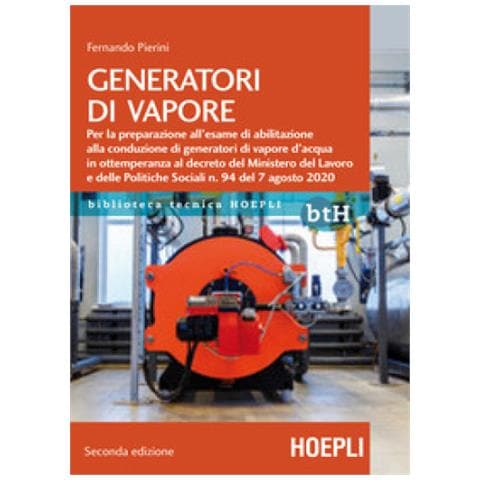 Fernando Pierini

GENERATORI DI VAPORE

Per la preparazione all'esame di abilitazione alla conduzione di generatori di vapore d'acqua in ottemperanza al decreto del Ministero del Lavoro e delle Politiche Sociali n. 94 del 7 agosto 2020

biblioteca tecnica HOEPLI

btH

Seconda edizione

HOEPLI